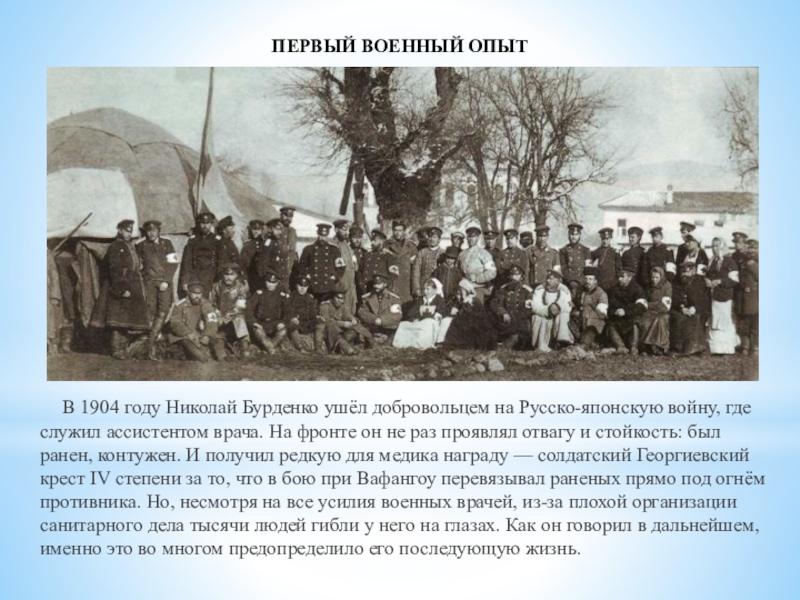 ПЕРВЫЙ ВОЕННЫЙ ОПЫТ

В 1904 году Николай Бурденко ушёл добровольцем на Русско-японскую войну, где служил ассистентом врача. На фронте он не раз проявлял отвагу и стойкость: был ранен, контужен. И получил редкую для медика награду — солдатский Георгиевский крест IV степени за то, что в бою при Вафангоу перевязывал раненых прямо под огнём противника. Но, несмотря на все усилия военных врачей, из-за плохой организации санитарного дела тысячи людей гибли у него на глазах. Как он говорил в дальнейшем, именно это во многом предопределило его последующую жизнь.